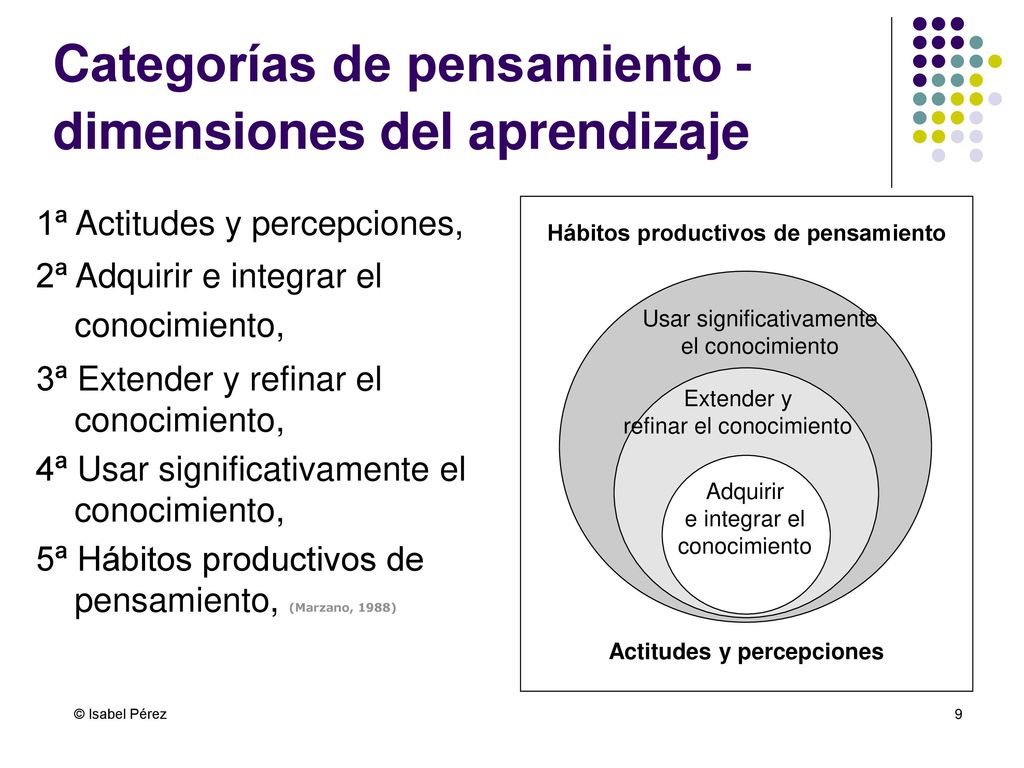 Categorías de pensamiento - dimensiones del aprendizaje

1ª Actitudes y percepciones,

2ª Adquirir e integrar el conocimiento,

3ª Extender y refinar el conocimiento,

4ª Usar significativamente el conocimiento,

5ª Hábitos productivos de pensamiento, (Marzano, 1988)

Hábitos productivos de pensamiento

Usar significativamente el conocimiento

Extender y refinar el conocimiento

Adquirir e integrar el conocimiento

Actitudes y percepciones

© Isabel Pérez

9